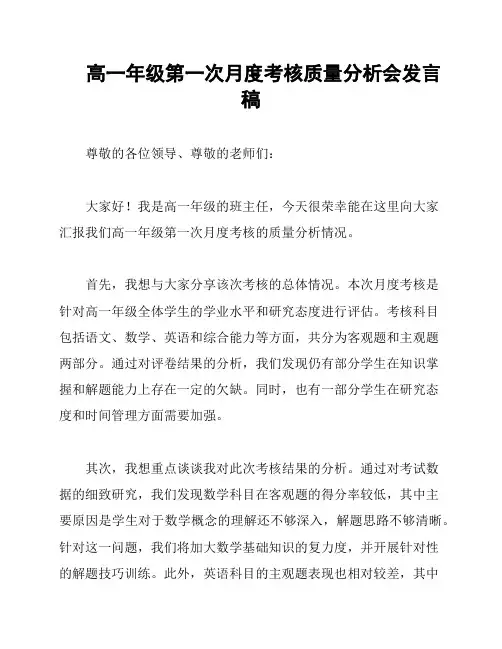 高一年级第一次月度考核质量分析会发言稿

尊敬的各位领导、尊敬的老师们：

大家好！我是高一年级的班主任，今天很荣幸能在这里向大家汇报我们高一年级第一次月度考核的质量分析情况。

首先，我想与大家分享该次考核的总体情况。本次月度考核是针对高一年级全体学生的学业水平和研究态度进行评估。考核科目包括语文、数学、英语和综合能力等方面，共分为客观题和主观题两部分。通过对评卷结果的分析，我们发现仍有部分学生在知识掌握和解题能力上存在一定的欠缺。同时，也有一部分学生在研究态度和时间管理方面需要加强。

其次，我想重点谈谈我对此次考核结果的分析。通过对考试数据的细致研究，我们发现数学科目在客观题的得分率较低，其中主要原因是学生对于数学概念的理解还不够深入，解题思路不够清晰。针对这一问题，我们将加大数学基础知识的复力度，并开展针对性的解题技巧训练。此外，英语科目的主观题表现也相对较差，其中